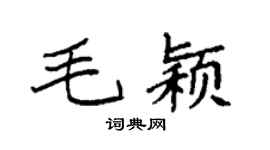 毛颖

词典网